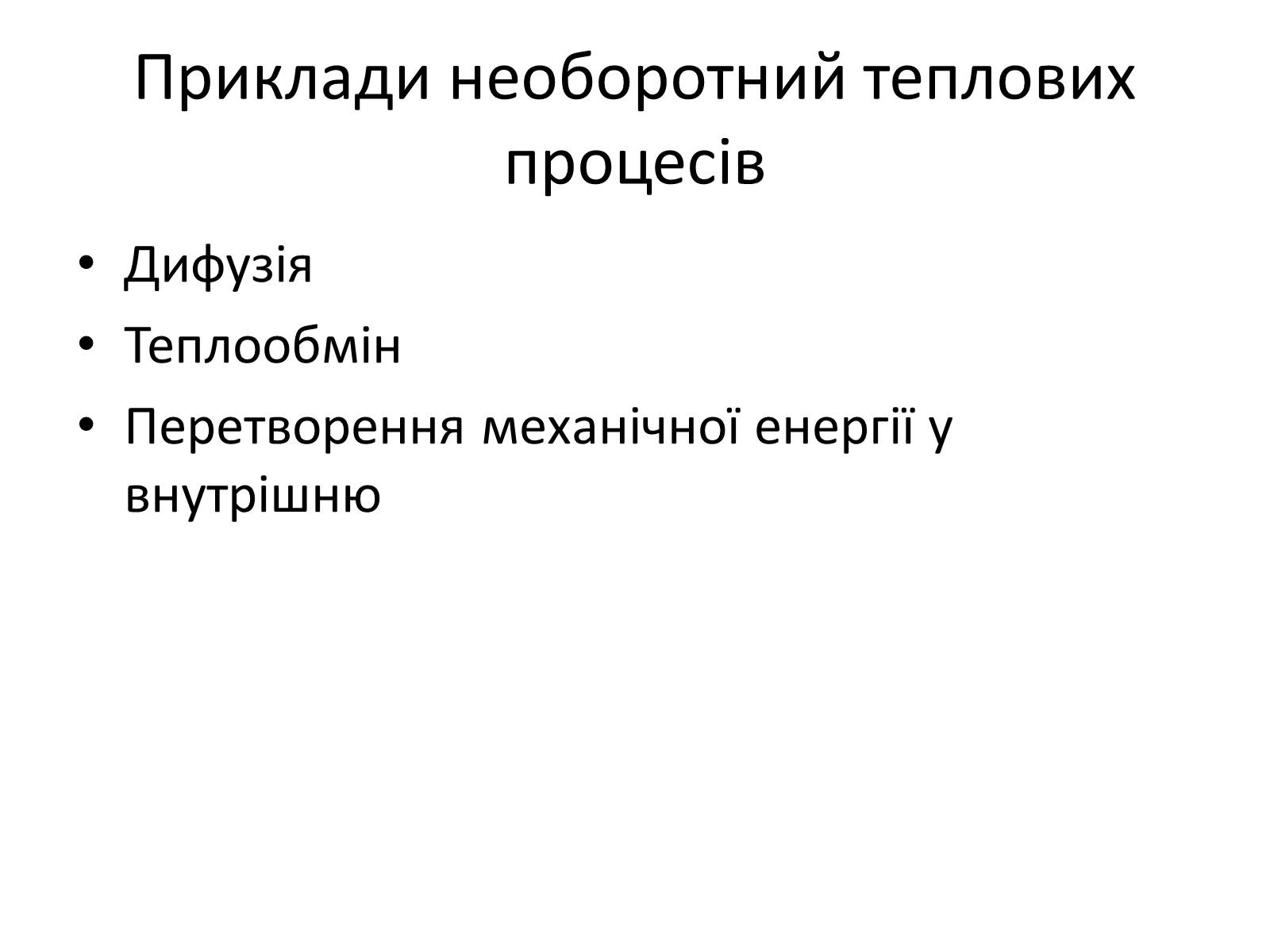 Приклади необоротний теплових процесів

• Дифузія
• Теплообмін
• Перетворення механічної енергії у внутрішню